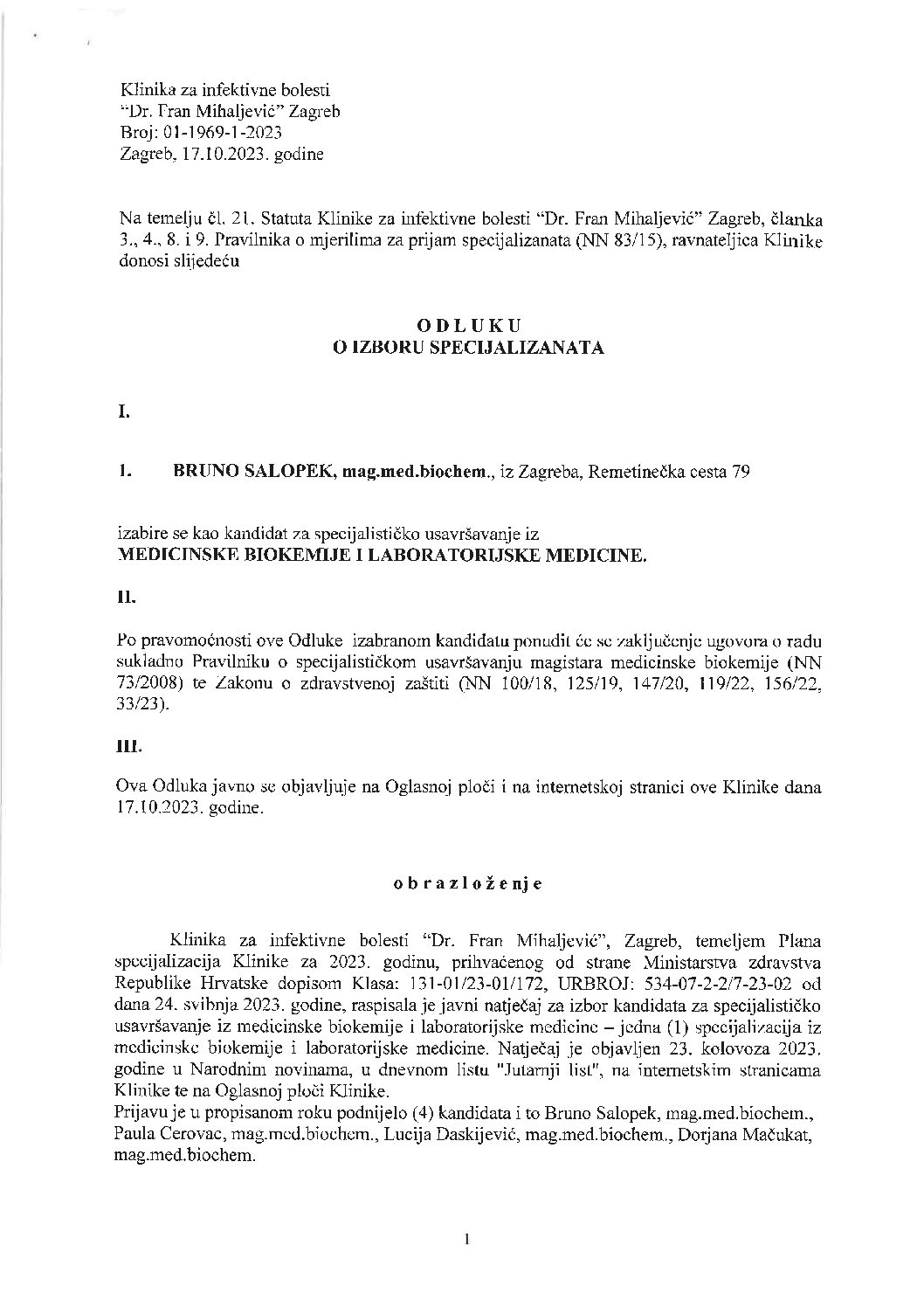 Klinika za infektivne bolesti
"Dr. Fran Mihaljević" Zagreb
Broj: 01-1969-1-2023
Zagreb, 17.10.2023. godine

Na temelju čl. 21. Statuta Klinike za infektivne bolesti "Dr. Fran Mihaljević" Zagreb, članka 3., 4., 8. i 9. Pravilnika o mjerilima za prijam specijalizanata (NN 83/15), ravnateljica Klinike donosi slijedeću

ODLUKU
O IZBORU SPECIJALIZANATA

I.

1. BRUNO SALOPEK, mag.med.biochem., iz Zagreba, Remetinečka cesta 79

izabire se kao kandidat za specijalističko usavršavanje iz
MEDICINSKE BIOKEMIJE I LABORATORIJSKE MEDICINE.

II.

Po pravomoćnosti ove Odluke izabranom kandidatu ponudit će se zaključenje ugovora o radu sukladno Pravilniku o specijalističkom usavršavanju magistara medicinske biokemije (NN 73/2008) te Zakonu o zdravstvenoj zaštiti (NN 100/18, 125/19, 147/20, 119/22, 156/22, 33/23).

III.

Ova Odluka javno se objavljuje na Oglasnoj ploči i na internetskoj stranici ove Klinike dana 17.10.2023. godine.

obrazloženje

Klinika za infektivne bolesti "Dr. Fran Mihaljević", Zagreb, temeljem Plana specijalizacija Klinike za 2023. godinu, prihvaćenog od strane Ministarstva zdravstva Republike Hrvatske dopisom Klasa: 131-01/23-01/172, URBROJ: 534-07-2-2/7-23-02 od dana 24. svibnja 2023. godine, raspisala je javni natječaj za izbor kandidata za specijalističko usavršavanje iz medicinske biokemije i laboratorijske medicine – jedna (1) specijalizacija iz medicinske biokemije i laboratorijske medicine. Natječaj je objavljen 23. kolovoza 2023. godine u Narodnim novinama, u dnevnom listu "Jutarnji list", na internetskim stranicama Klinike te na Oglasnoj ploči Klinike.
Prijavu je u propisanom roku podnijelo (4) kandidata i to Bruno Salopek, mag.med.biochem., Paula Cerovac, mag.med.biochem., Lucija Daskijević, mag.med.biochem., Dorjana Mačukat, mag.med.biochem.

1